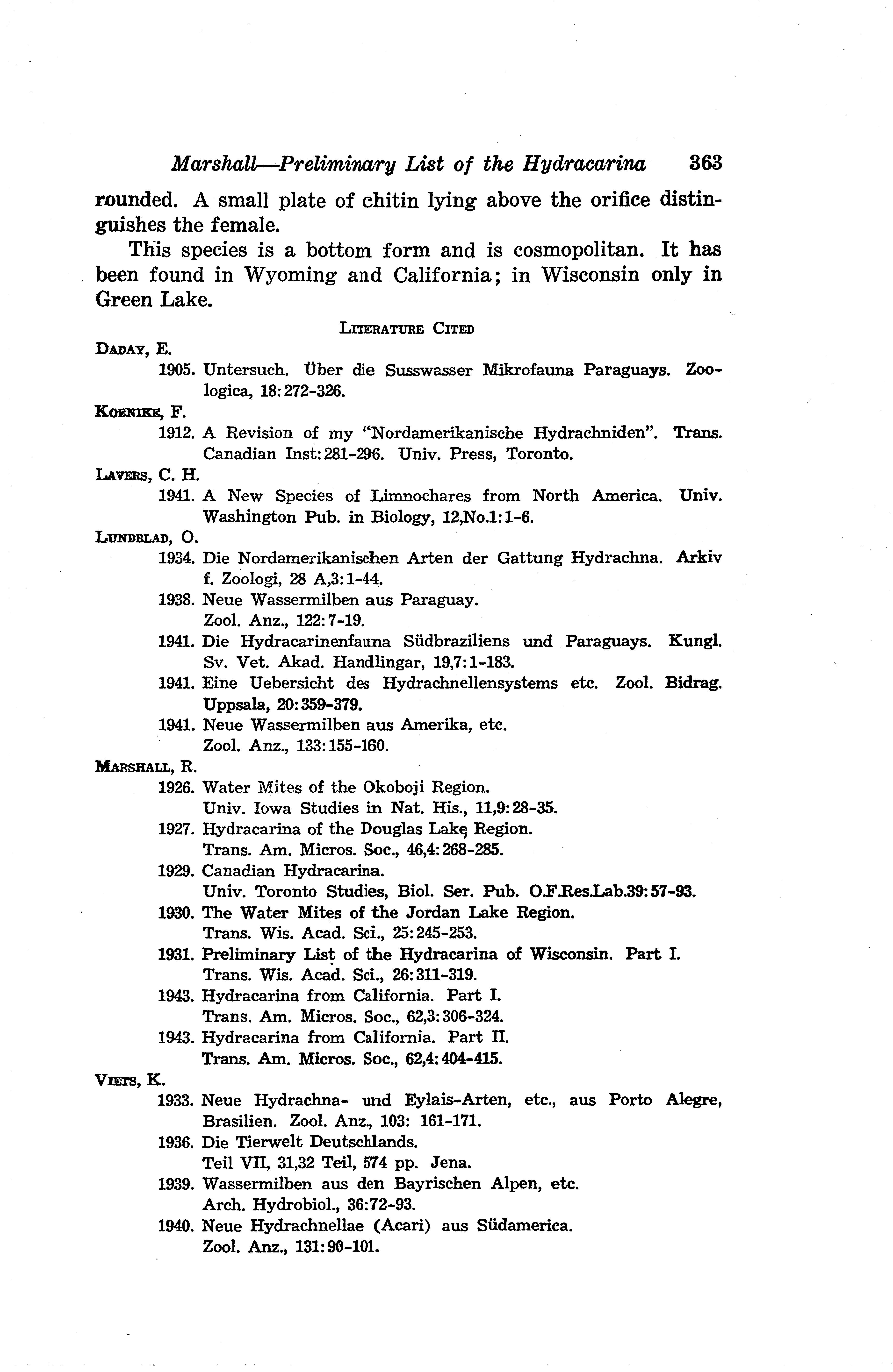 Marshall—Preliminary List of the Hydracarina 363

rounded. A small plate of chitin lying above the orifice distinguishes the female.

This species is a bottom form and is cosmopolitan. It has been found in Wyoming and California; in Wisconsin only in Green Lake.

LITERATURE CITED

DADAY, E.

1905. Untersuch. Über die Susswasser Mikrofauna Paraguays. Zoologica, 18:272-326.

KOENIKE, F.

1912. A Revision of my "Nordamerikanische Hydrachniden". Trans. Canadian Inst:281-296. Univ. Press, Toronto.

LAVERS, C. H.

1941. A New Species of Limnochares from North America. Univ. Washington Pub. in Biology, 12,No.1:1-6.

LUNDBLAD, O.

1934. Die Nordamerikanischen Arten der Gattung Hydrachna. Arkiv f. Zoologi, 28 A,3:1-44.

1938. Neue Wassermilben aus Paraguay. Zool. Anz., 122:7-19.

1941. Die Hydracarinenfauna Südbraziliens und Paraguays. Kungl. Sv. Vet. Akad. Handlingar, 19,7:1-183.

1941. Eine Uebersicht des Hydrachnellensystems etc. Zool. Bidrag. Uppsala, 20:359-379.

1941. Neue Wassermilben aus Amerika, etc. Zool. Anz., 133:155-160.

MARSHALL, R.

1926. Water Mites of the Okoboji Region. Univ. Iowa Studies in Nat. His., 11,9:28-35.

1927. Hydracarina of the Douglas Lake Region. Trans. Am. Micros. Soc., 46,4:268-285.

1929. Canadian Hydracarina. Univ. Toronto Studies, Biol. Ser. Pub. O.F.Res.Lab.39:57-93.

1930. The Water Mites of the Jordan Lake Region. Trans. Wis. Acad. Sci., 25:245-253.

1931. Preliminary List of the Hydracarina of Wisconsin. Part I. Trans. Wis. Acad. Sci., 26:311-319.

1943. Hydracarina from California. Part I. Trans. Am. Micros. Soc., 62,3:306-324.

1943. Hydracarina from California. Part II. Trans. Am. Micros. Soc., 62,4:404-415.

VIETS, K.

1933. Neue Hydrachna- und Eylais-Arten, etc., aus Porto Alegre, Brasilien. Zool. Anz., 103: 161-171.

1936. Die Tierwelt Deutschlands. Teil VII, 31,32 Teil, 574 pp. Jena.

1939. Wassermilben aus den Bayrischen Alpen, etc. Arch. Hydrobiol., 36:72-93.

1940. Neue Hydrachnellae (Acari) aus Südamerica. Zool. Anz., 131:90-101.